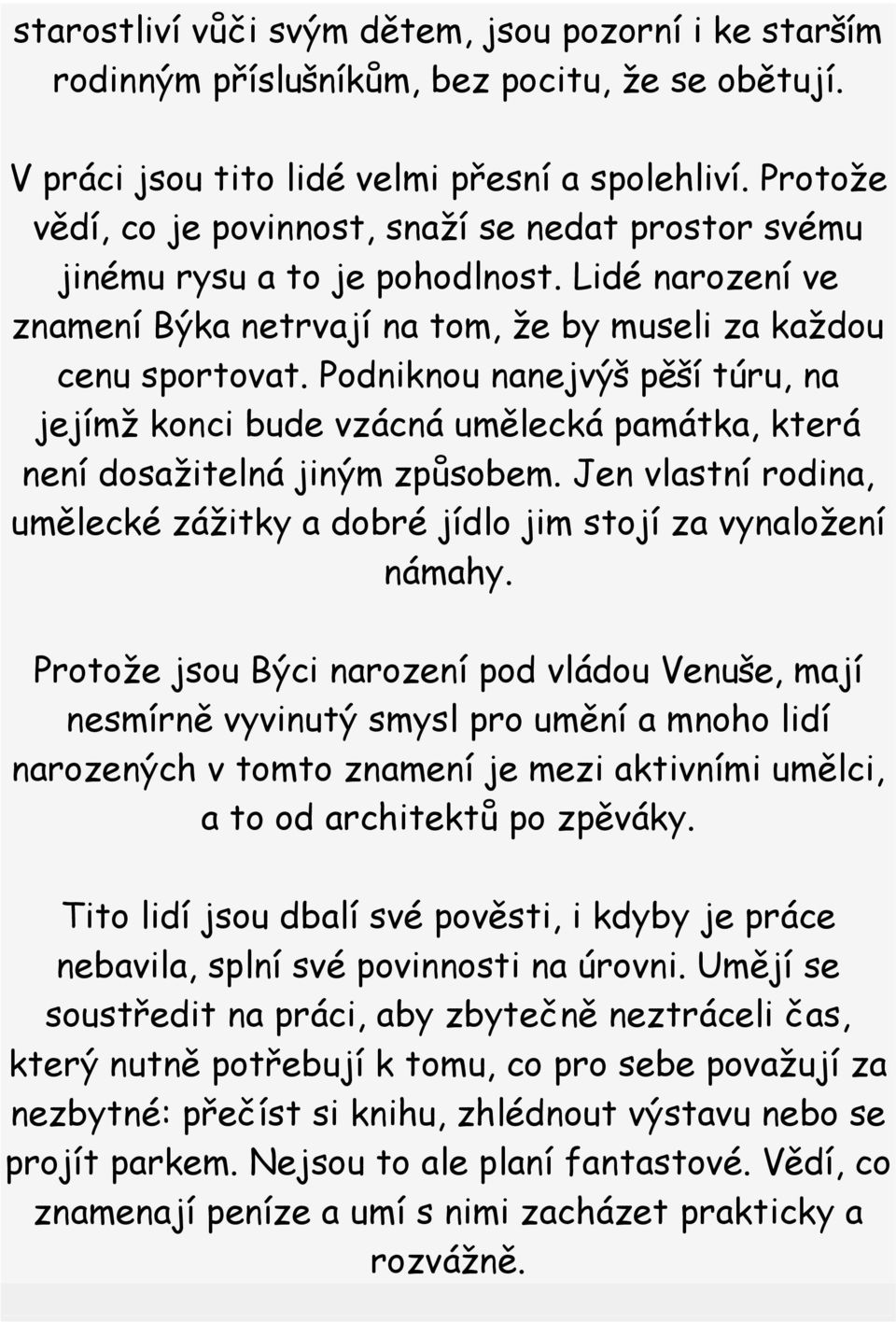 starostliví vůči svým dětem, jsou pozorní i ke starším rodinným příslušníkům, bez pocitu, že se obětují.

V práci jsou tito lidé velmi přesní a spolehliví. Protože vědí, co je povinnost, snaží se nedat prostor svému jinému rysu a to je pohodlnost. Lidé narození ve znamení Býka netrvají na tom, že by museli za každou cenu sportovat. Podniknou nanejvýš pěší túru, na jejímž konci bude vzácná umělecká památka, která není dosažitelná jiným způsobem. Jen vlastní rodina, umělecké zážitky a dobré jídlo jim stojí za vynaložení námahy.

Protože jsou Býci narození pod vládou Venuše, mají nesmírně vyvinutý smysl pro umění a mnoho lidí narozených v tomto znamení je mezi aktivními umělci, a to od architektů po zpěváky.

Tito lidí jsou dbalí své pověsti, i kdyby je práce nebavila, splní své povinnosti na úrovni. Umějí se soustředit na práci, aby zbytečně neztráceli čas, který nutně potřebují k tomu, co pro sebe považují za nezbytné: přečíst si knihu, zhlédnout výstavu nebo se projít parkem. Nejsou to ale planí fantastové. Vědí, co znamenají peníze a umí s nimi zacházet prakticky a rozvážně.